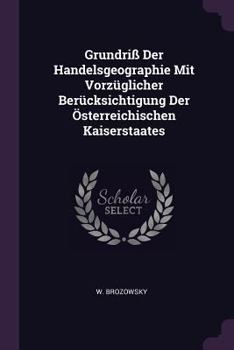 Grundriß Der Handelsgeographie Mit Vorzüglicher Berücksichtigung Der Österreichischen Kaiserstaates

Scholar SELECT

W. BROZOWSKY